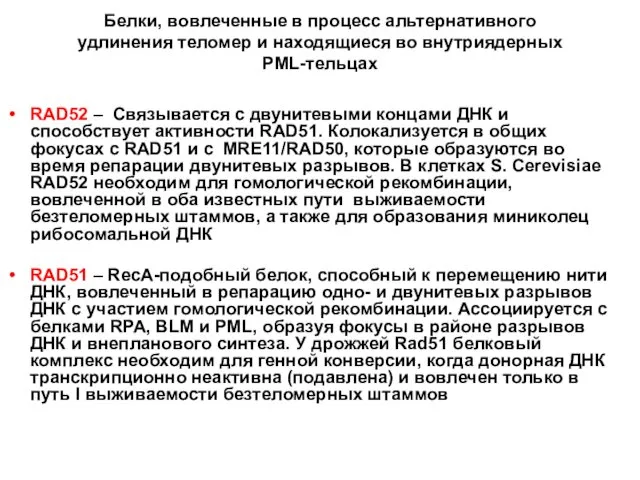 Белки, вовлеченные в процесс альтернативного удлинения теломер и находящиеся во внутриядерных PML-тельцах

• RAD52 – Связывается с двунитевыми концами ДНК и способствует активности RAD51. Колокализуется в общих фокусах с RAD51 и с MRE11/RAD50, которые образуются во время репарации двунитевых разрывов. В клетках S. Cerevisiae RAD52 необходим для гомологической рекомбинации, вовлеченной в оба известных пути выживаемости безтеломерных штаммов, а также для образования миниколец рибосомальной ДНК

• RAD51 – RecA-подобный белок, способный к перемещению нити ДНК, вовлеченный в репарацию одно- и двунитевых разрывов ДНК с участием гомологической рекомбинации. Ассоциируется с белками RPA, BLM и PML, образуя фокусы в районе разрывов ДНК и внепланового синтеза. У дрожжей Rad51 белковый комплекс необходим для генной конверсии, когда донорная ДНК транскрипционно неактивна (подавлена) и вовлечен только в путь I выживаемости безтеломерных штаммов